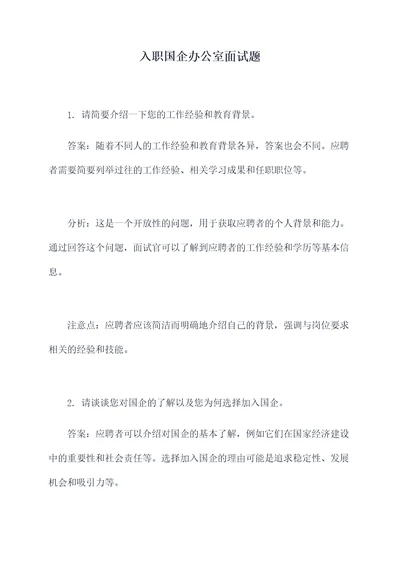 入职国企办公室面试题

1. 请简要介绍一下您的工作经验和教育背景。

答案：随着不同人的工作经验和教育背景各异，答案也会不同。应聘者需要简要列举过往的工作经验、相关学习成果和任职职位等。

分析：这是一个开放性的问题，用于获取应聘者的个人背景和能力。通过回答这个问题，面试官可以了解到应聘者的工作经验和学历等基本信息。

注意点：应聘者应该简洁而明确地介绍自己的背景，强调与岗位要求相关的经验和技能。

2. 请谈谈您对国企的了解以及您为何选择加入国企。

答案：应聘者可以介绍对国企的基本了解，例如它们在国家经济建设中的重要性和社会责任等。选择加入国企的理由可能是追求稳定性、发展机会和吸引力等。